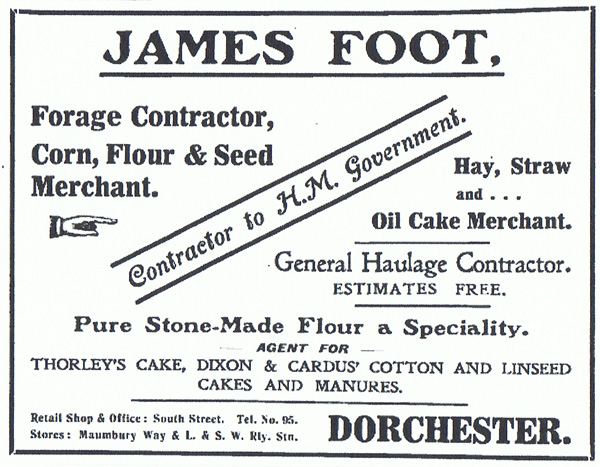 JAMES FOOT,

Forage Contractor, Corn, Flour & Seed Merchant.

Contractor to H.M. Government.

Hay, Straw and . . . Oil Cake Merchant.

General Haulage Contractor.
ESTIMATES FREE.

Pure Stone-Made Flour a Speciality.

AGENT FOR

THORLEY'S CAKE, DIXON & CARDUS' COTTON AND LINSEED CAKES AND MANURES.

Retail Shop & Office: South Street. Tel. No. 95.
Stores: Maumbury Way & L. & S. W. Rly. Stn.

DORCHESTER.